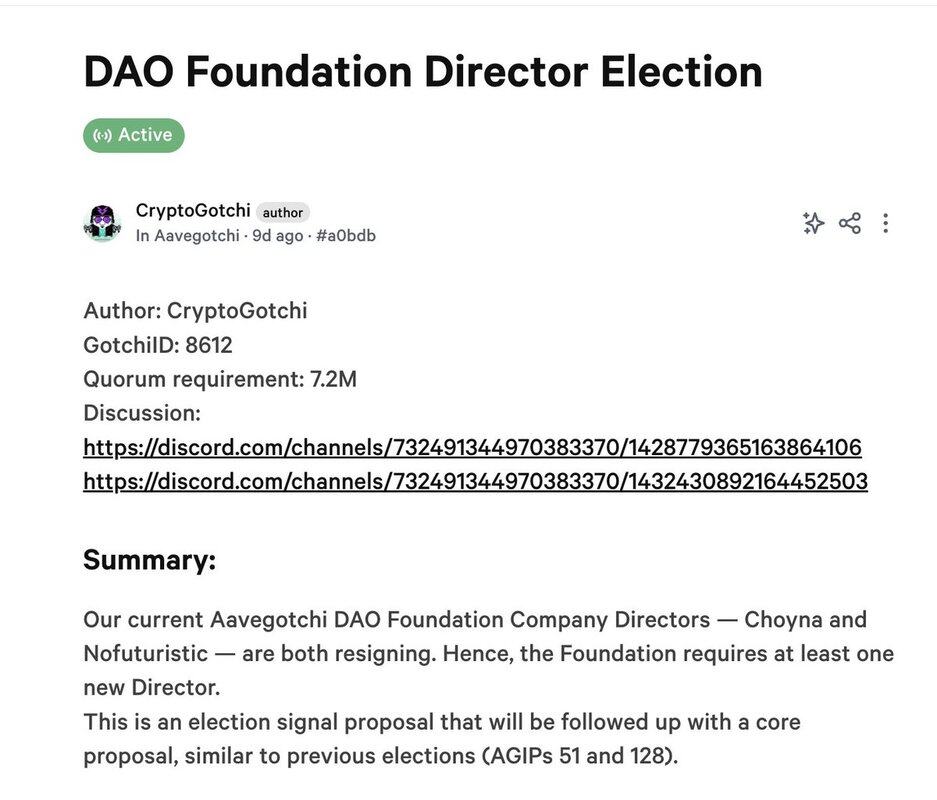 DAO Foundation Director Election

Active

CryptoGotchi author
In Aavegotchi · 9d ago · #a0bdb

Author: CryptoGotchi
GotchiID: 8612
Quorum requirement: 7.2M
Discussion:
https://discord.com/channels/732491344970383370/1428779365163864106
https://discord.com/channels/732491344970383370/1432430892164452503

Summary:

Our current Aavegotchi DAO Foundation Company Directors — Choyna and Nofuturistic — are both resigning. Hence, the Foundation requires at least one new Director.
This is an election signal proposal that will be followed up with a core proposal, similar to previous elections (AGIPs 51 and 128).